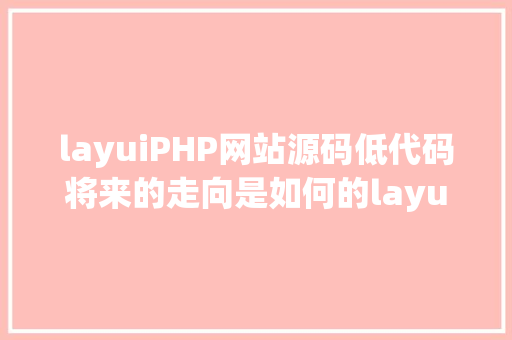 layuiPHP网站源码低代码将来的走向是如何的layu